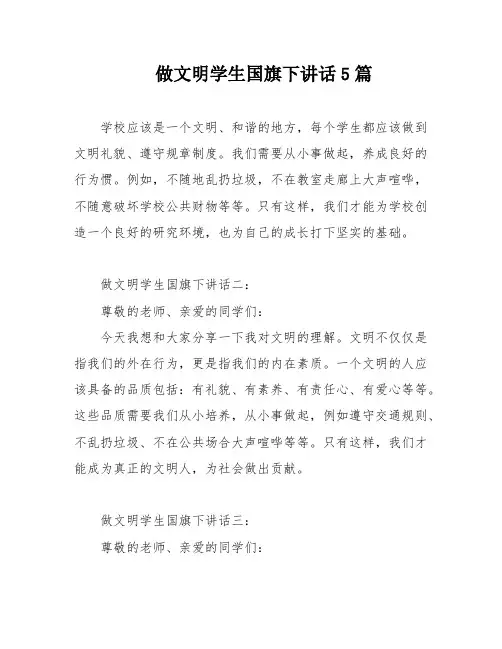 做文明学生国旗下讲话5篇

学校应该是一个文明、和谐的地方，每个学生都应该做到文明礼貌、遵守规章制度。我们需要从小事做起，养成良好的行为惯。例如，不随地乱扔垃圾，不在教室走廊上大声喧哗，不随意破坏学校公共财物等等。只有这样，我们才能为学校创造一个良好的研究环境，也为自己的成长打下坚实的基础。

做文明学生国旗下讲话二：

尊敬的老师、亲爱的同学们：

今天我想和大家分享一下我对文明的理解。文明不仅仅是指我们的外在行为，更是指我们的内在素质。一个文明的人应该具备的品质包括：有礼貌、有素养、有责任心、有爱心等等。这些品质需要我们从小培养，从小事做起，例如遵守交通规则、不乱扔垃圾、不在公共场合大声喧哗等等。只有这样，我们才能成为真正的文明人，为社会做出贡献。

做文明学生国旗下讲话三：

尊敬的老师、亲爱的同学们：